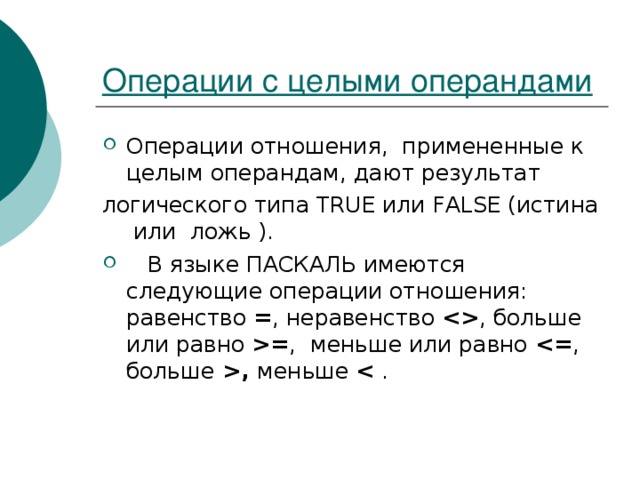 Операции с целыми операндами

Операции отношения, примененные к целым операндам, дают результат логического типа TRUE или FALSE (истина или ложь ).

В языке ПАСКАЛЬ имеются следующие операции отношения: равенство =, неравенство <>, больше или равно >=, меньше или равно <=, больше >, меньше < .